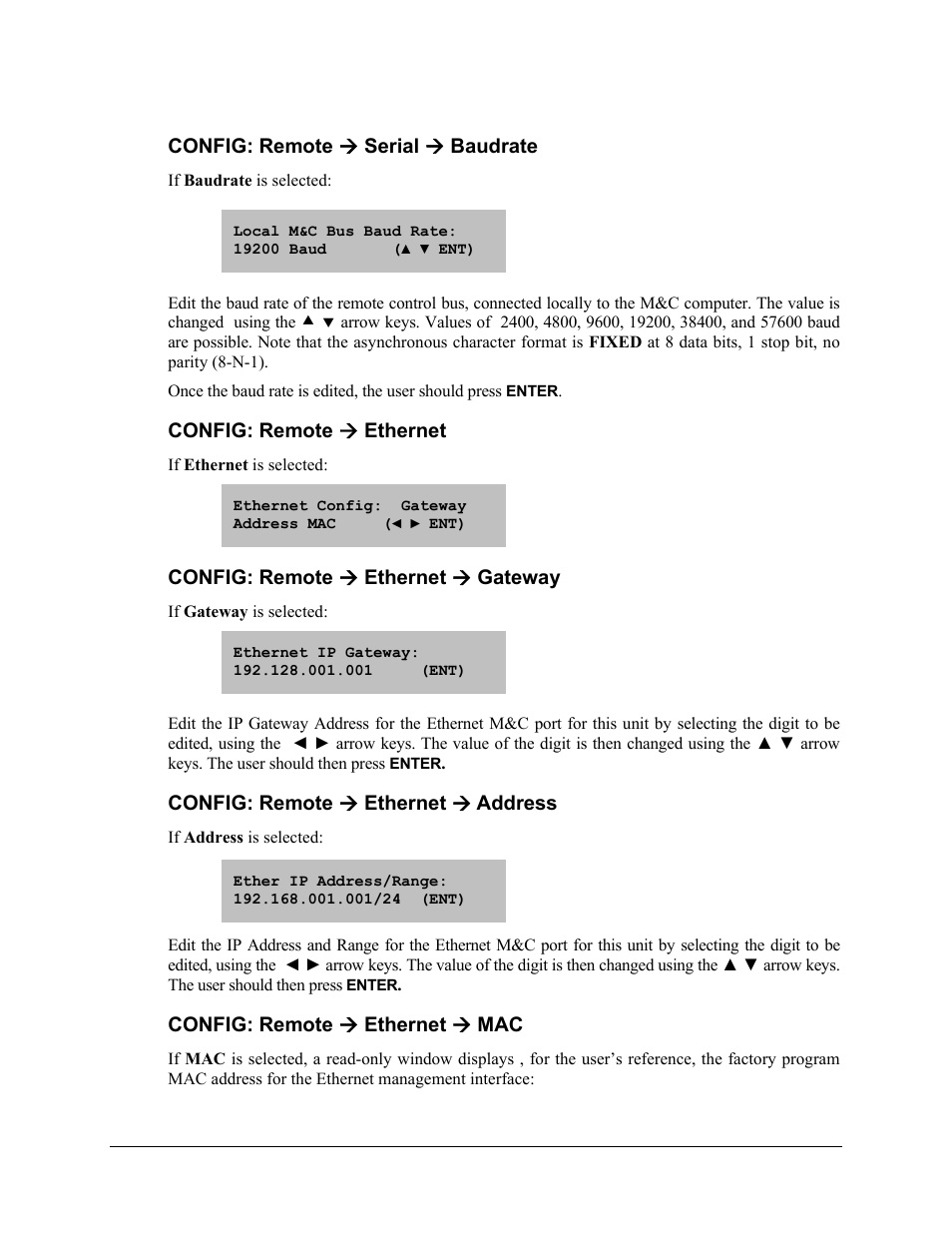 CONFIG: Remote → Serial → Baudrate

If **Baudrate** is selected:

Local M&C Bus Baud Rate:
19200 Baud      (▲ ▼ ENT)

Edit the baud rate of the remote control bus, connected locally to the M&C computer. The value is changed using the ▲ ▼ arrow keys. Values of 2400, 4800, 9600, 19200, 38400, and 57600 baud are possible. Note that the asynchronous character format is **FIXED** at 8 data bits, 1 stop bit, no parity (8-N-1).

Once the baud rate is edited, the user should press **ENTER**.

CONFIG: Remote → Ethernet

If **Ethernet** is selected:

Ethernet Config:  Gateway
Address MAC     (◄ ► ENT)

CONFIG: Remote → Ethernet → Gateway

If **Gateway** is selected:

Ethernet IP Gateway:
192.128.001.001     (ENT)

Edit the IP Gateway Address for the Ethernet M&C port for this unit by selecting the digit to be edited, using the ◄ ► arrow keys. The value of the digit is then changed using the ▲ ▼ arrow keys. The user should then press **ENTER.**

CONFIG: Remote → Ethernet → Address

If **Address** is selected:

Ether IP Address/Range:
192.168.001.001/24  (ENT)

Edit the IP Address and Range for the Ethernet M&C port for this unit by selecting the digit to be edited, using the ◄ ► arrow keys. The value of the digit is then changed using the ▲ ▼ arrow keys. The user should then press **ENTER.**

CONFIG: Remote → Ethernet → MAC

If **MAC** is selected, a read-only window displays , for the user's reference, the factory program MAC address for the Ethernet management interface: